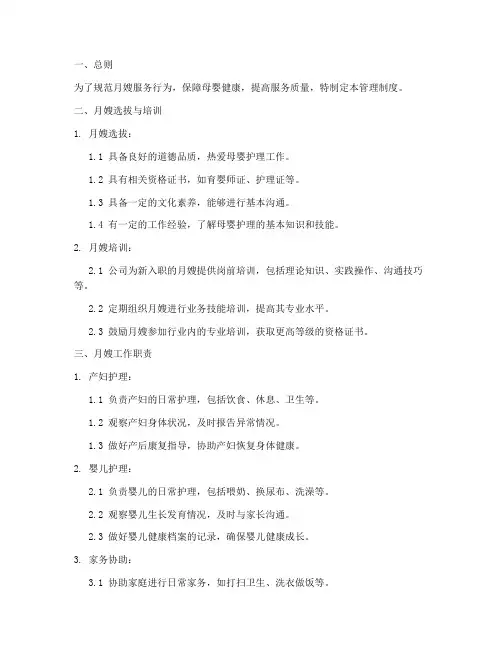 一、总则

为了规范月嫂服务行为，保障母婴健康，提高服务质量，特制定本管理制度。

二、月嫂选拔与培训

1. 月嫂选拔：

1.1 具备良好的道德品质，热爱母婴护理工作。

1.2 具有相关资格证书，如育婴师证、护理证等。

1.3 具备一定的文化素养，能够进行基本沟通。

1.4 有一定的工作经验，了解母婴护理的基本知识和技能。

2. 月嫂培训：

2.1 公司为新入职的月嫂提供岗前培训，包括理论知识、实践操作、沟通技巧等。

2.2 定期组织月嫂进行业务技能培训，提高其专业水平。

2.3 鼓励月嫂参加行业内的专业培训，获取更高等级的资格证书。

三、月嫂工作职责

1. 产妇护理：

1.1 负责产妇的日常护理，包括饮食、休息、卫生等。

1.2 观察产妇身体状况，及时报告异常情况。

1.3 做好产后康复指导，协助产妇恢复身体健康。

2. 婴儿护理：

2.1 负责婴儿的日常护理，包括喂奶、换尿布、洗澡等。

2.2 观察婴儿生长发育情况，及时与家长沟通。

2.3 做好婴儿健康档案的记录，确保婴儿健康成长。

3. 家务协助：

3.1 协助家庭进行日常家务，如打扫卫生、洗衣做饭等。